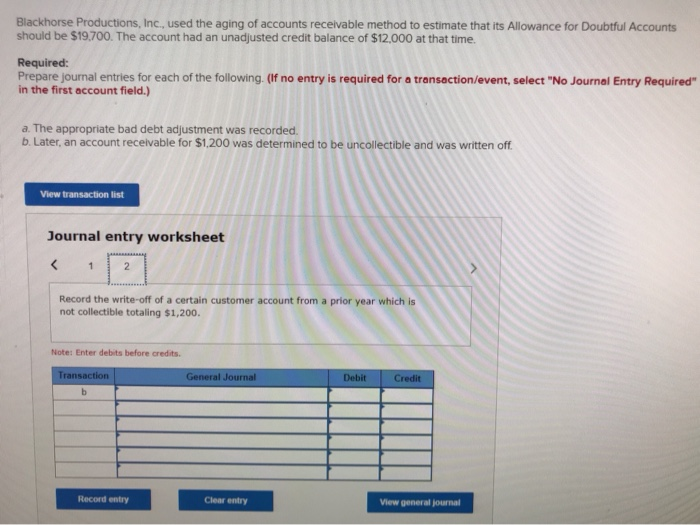 Blackhorse Productions, Inc., used the aging of accounts receivable method to estimate that its Allowance for Doubtful Accounts should be $19,700. The account had an unadjusted credit balance of $12,000 at that time.

Required:
Prepare journal entries for each of the following. (If no entry is required for a transaction/event, select "No Journal Entry Required" in the first account field.)

a. The appropriate bad debt adjustment was recorded.
b. Later, an account receivable for $1,200 was determined to be uncollectible and was written off.

View transaction list

Journal entry worksheet

< 1 2 >

Record the write-off of a certain customer account from a prior year which is not collectible totaling $1,200.

Note: Enter debits before credits.

| Transaction | General Journal | Debit | Credit |
|---|---|---|---|
| b | | | |
| | | | |
| | | | |
| | | | |
| | | | |
| | | | |

Record entry

Clear entry

View general journal